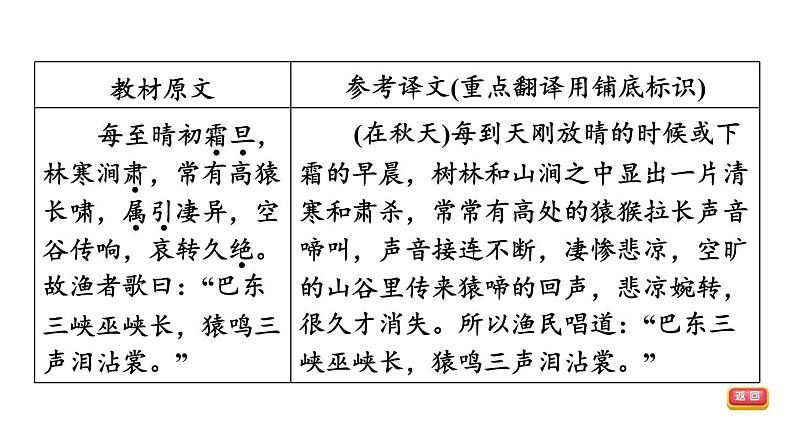 | 教材原文 | 参考译文(重点翻译用铺底标识) |
|---|---|
| 每至晴初霜旦，林寒涧肃，常有高猿长啸，属引凄异，空谷传响，哀转久绝。故渔者歌曰：“巴东三峡巫峡长，猿鸣三声泪沾裳。” | (在秋天)每到天刚放晴的时候或下霜的早晨，树林和山涧之中显出一片清寒和肃杀，常常有高处的猿猴拉长声音啼叫，声音接连不断，凄惨悲凉，空旷的山谷里传来猿啼的回声，悲凉婉转，很久才消失。所以渔民唱道：“巴东三峡巫峡长，猿鸣三声泪沾裳。” |

返回